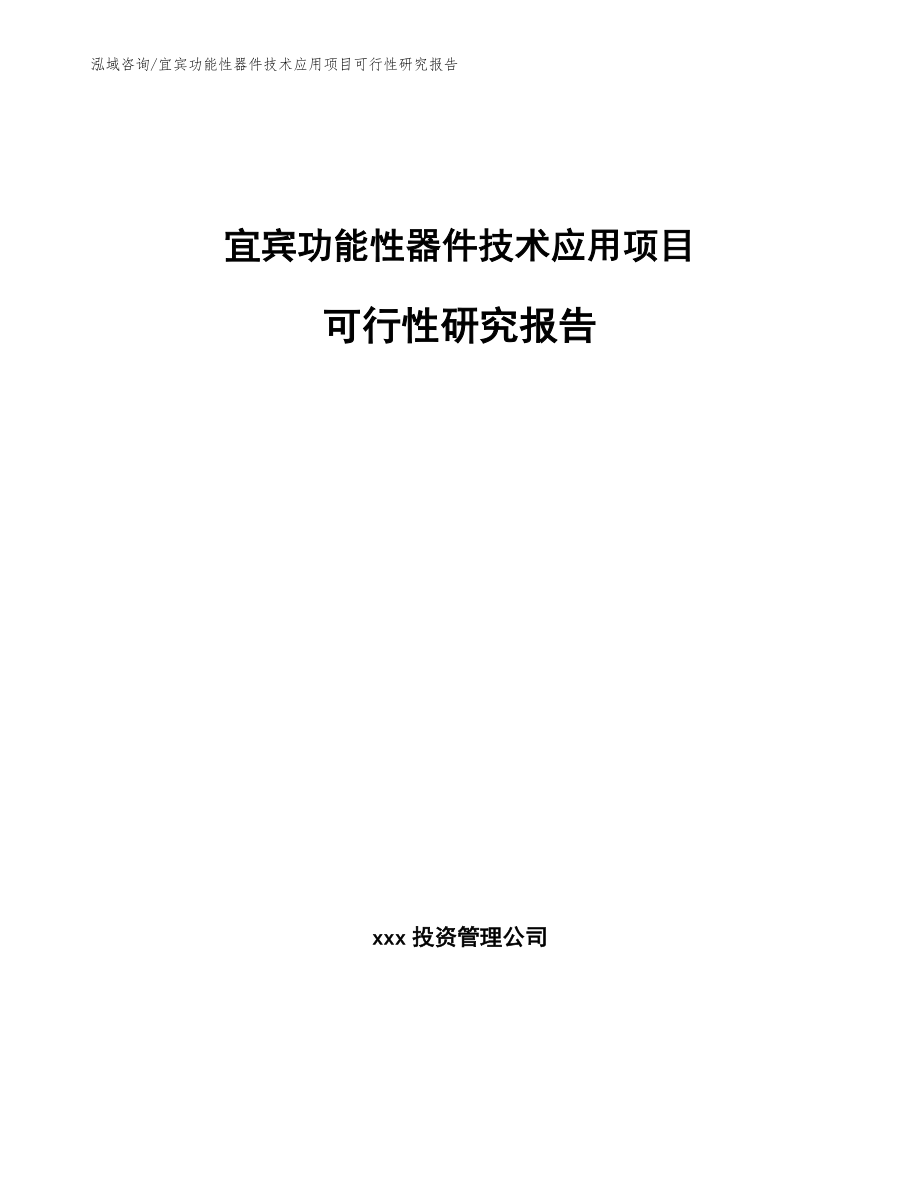 泓域咨询/宜宾功能性器件技术应用项目可行性研究报告

宜宾功能性器件技术应用项目

可行性研究报告

xxx 投资管理公司